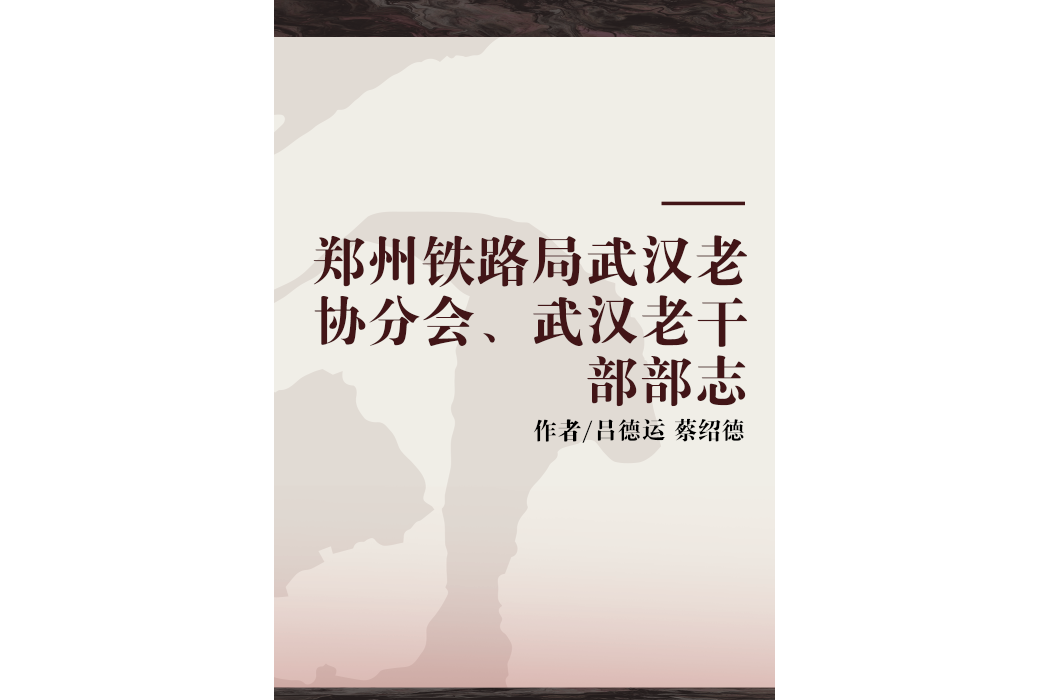 郑州铁路局武汉老协分会、武汉老干部部志

作者/吕德运 蔡绍德